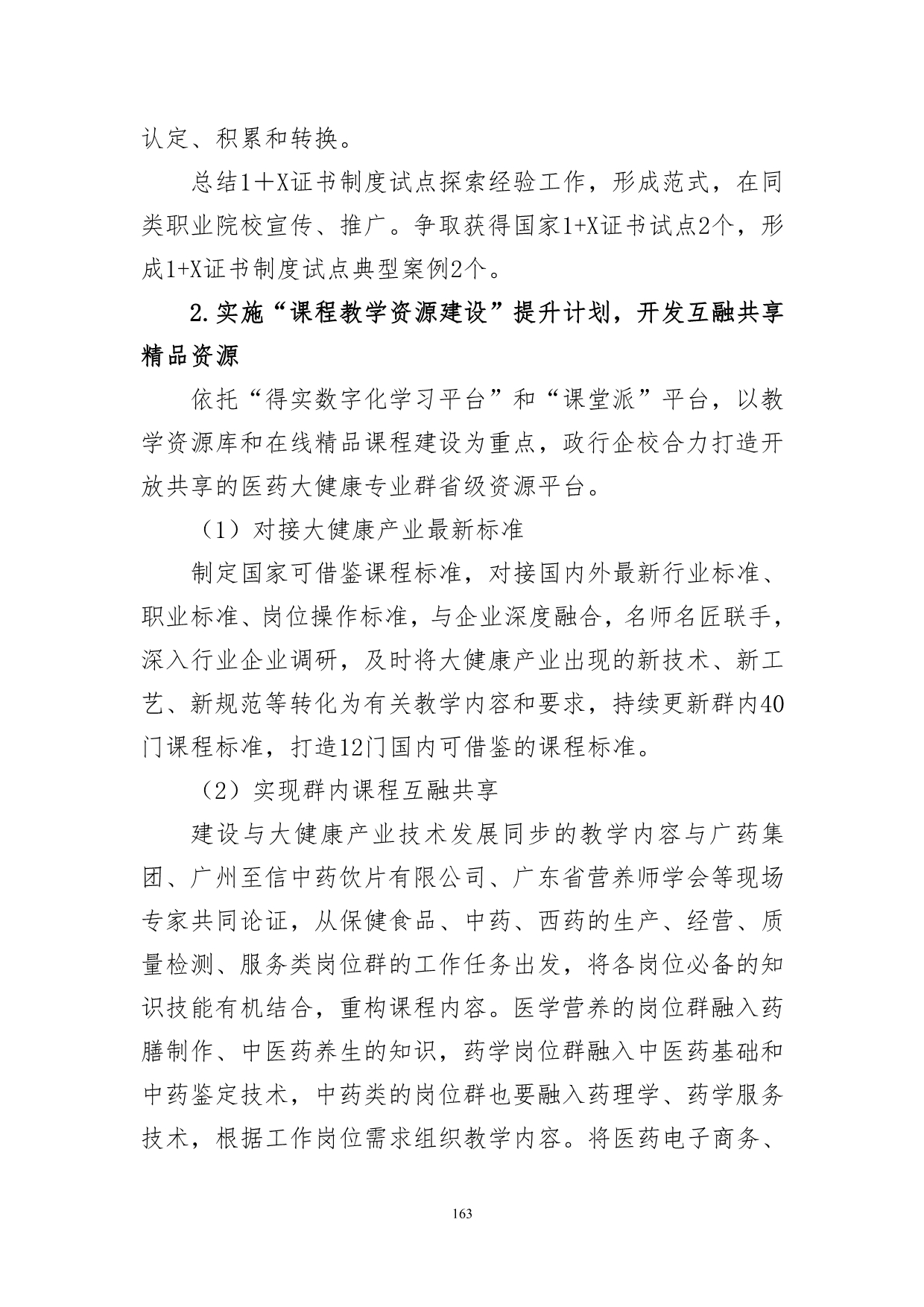 认定、积累和转换。

总结1＋X证书制度试点探索经验工作，形成范式，在同类职业院校宣传、推广。争取获得国家1+X证书试点2个，形成1+X证书制度试点典型案例2个。

2.实施“课程教学资源建设”提升计划，开发互融共享精品资源

依托“得实数字化学习平台”和“课堂派”平台，以教学资源库和在线精品课程建设为重点，政行企校合力打造开放共享的医药大健康专业群省级资源平台。

（1）对接大健康产业最新标准

制定国家可借鉴课程标准，对接国内外最新行业标准、职业标准、岗位操作标准，与企业深度融合，名师名匠联手，深入行业企业调研，及时将大健康产业出现的新技术、新工艺、新规范等转化为有关教学内容和要求，持续更新群内40门课程标准，打造12门国内可借鉴的课程标准。

（2）实现群内课程互融共享

建设与大健康产业技术发展同步的教学内容与广药集团、广州至信中药饮片有限公司、广东省营养师学会等现场专家共同论证，从保健食品、中药、西药的生产、经营、质量检测、服务类岗位群的工作任务出发，将各岗位必备的知识技能有机结合，重构课程内容。医学营养的岗位群融入药膳制作、中医药养生的知识，药学岗位群融入中医药基础和中药鉴定技术，中药类的岗位群也要融入药理学、药学服务技术，根据工作岗位需求组织教学内容。将医药电子商务、

163